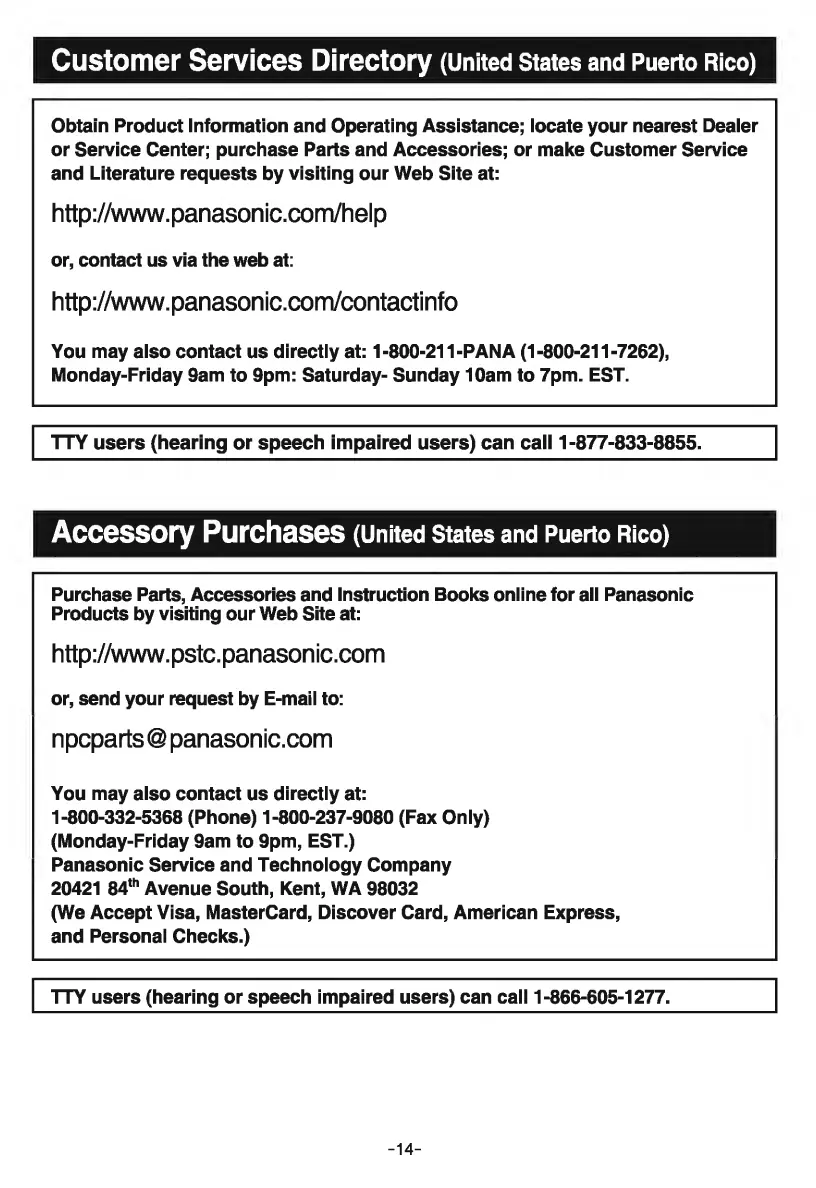 Customer Services Directory (United States and Puerto Rico)

Obtain Product Information and Operating Assistance; locate your nearest Dealer or Service Center; purchase Parts and Accessories; or make Customer Service and Literature requests by visiting our Web Site at:

http://www.panasonic.com/help

or, contact us via the web at:

http://www.panasonic.com/contactinfo

You may also contact us directly at: 1-800-211-PANA (1-800-211-7262), Monday-Friday 9am to 9pm: Saturday- Sunday 10am to 7pm. EST.

TTY users (hearing or speech impaired users) can call 1-877-833-8855.

Accessory Purchases (United States and Puerto Rico)

Purchase Parts, Accessories and Instruction Books online for all Panasonic Products by visiting our Web Site at:

http://www.pstc.panasonic.com

or, send your request by E-mail to:

npcparts@panasonic.com

You may also contact us directly at:
1-800-332-5368 (Phone) 1-800-237-9080 (Fax Only)
(Monday-Friday 9am to 9pm, EST.)
Panasonic Service and Technology Company
20421 84$^{th}$ Avenue South, Kent, WA 98032
(We Accept Visa, MasterCard, Discover Card, American Express, and Personal Checks.)

TTY users (hearing or speech impaired users) can call 1-866-605-1277.

-14-